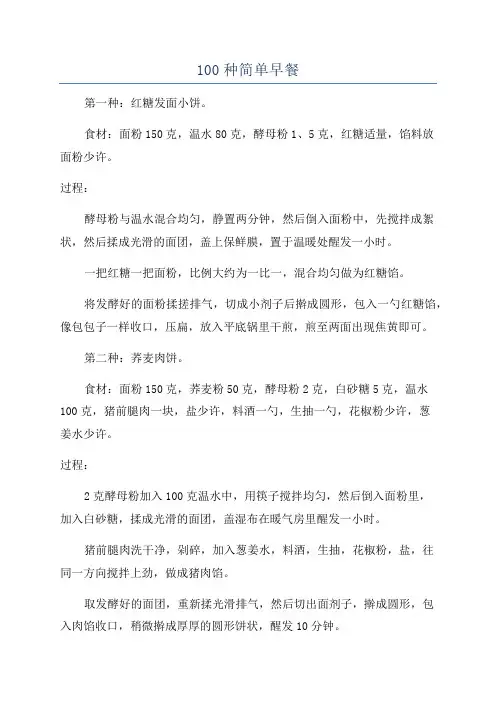 100 种简单早餐

第一种：红糖发面小饼。

食材：面粉 150 克，温水 80 克，酵母粉 1、5 克，红糖适量，馅料放面粉少许。

过程：

酵母粉与温水混合均匀，静置两分钟，然后倒入面粉中，先搅拌成絮状，然后揉成光滑的面团，盖上保鲜膜，置于温暖处醒发一小时。

一把红糖一把面粉，比例大约为一比一，混合均匀做为红糖馅。

将发酵好的面粉揉搓排气，切成小剂子后擀成圆形，包入一勺红糖馅，像包包子一样收口，压扁，放入平底锅里干煎，煎至两面出现焦黄即可。

第二种：荞麦肉饼。

食材：面粉 150 克，荞麦粉 50 克，酵母粉 2 克，白砂糖 5 克，温水 100 克，猪前腿肉一块，盐少许，料酒一勺，生抽一勺，花椒粉少许，葱姜水少许。

过程：

2 克酵母粉加入 100 克温水中，用筷子搅拌均匀，然后倒入面粉里，加入白砂糖，揉成光滑的面团，盖湿布在暖气房里醒发一小时。

猪前腿肉洗干净，剁碎，加入葱姜水，料酒，生抽，花椒粉，盐，往同一方向搅拌上劲，做成猪肉馅。

取发酵好的面团，重新揉光滑排气，然后切出面剂子，擀成圆形，包入肉馅收口，稍微擀成厚厚的圆形饼状，醒发 10 分钟。